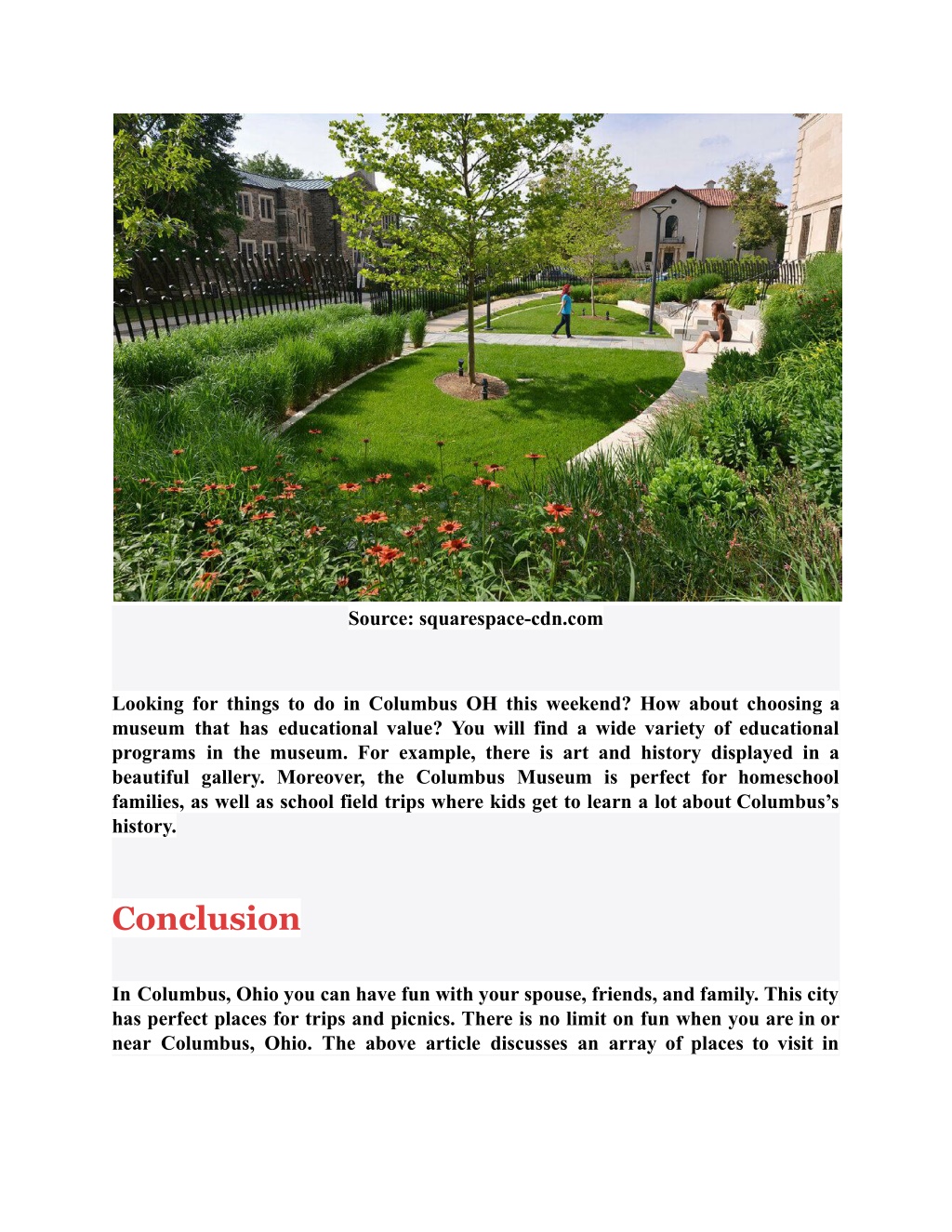 Source: squarespace-cdn.com

Looking for things to do in Columbus OH this weekend? How about choosing a museum that has educational value? You will find a wide variety of educational programs in the museum. For example, there is art and history displayed in a beautiful gallery. Moreover, the Columbus Museum is perfect for homeschool families, as well as school field trips where kids get to learn a lot about Columbus's history.

Conclusion

In Columbus, Ohio you can have fun with your spouse, friends, and family. This city has perfect places for trips and picnics. There is no limit on fun when you are in or near Columbus, Ohio. The above article discusses an array of places to visit in